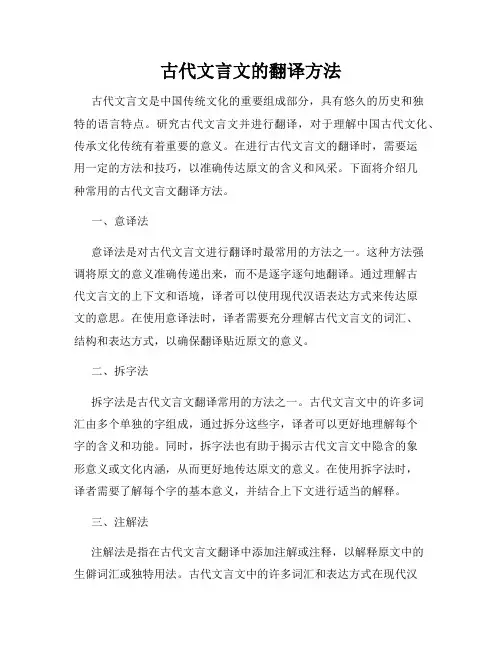 古代文言文的翻译方法

古代文言文是中国传统文化的重要组成部分，具有悠久的历史和独特的语言特点。研究古代文言文并进行翻译，对于理解中国古代文化、传承文化传统有着重要的意义。在进行古代文言文的翻译时，需要运用一定的方法和技巧，以准确传达原文的含义和风采。下面将介绍几种常用的古代文言文翻译方法。

一、意译法

意译法是对古代文言文进行翻译时最常用的方法之一。这种方法强调将原文的意义准确传递出来，而不是逐字逐句地翻译。通过理解古代文言文的上下文和语境，译者可以使用现代汉语表达方式来传达原文的意思。在使用意译法时，译者需要充分理解古代文言文的词汇、结构和表达方式，以确保翻译贴近原文的意义。

二、拆字法

拆字法是古代文言文翻译常用的方法之一。古代文言文中的许多词汇由多个单独的字组成，通过拆分这些字，译者可以更好地理解每个字的含义和功能。同时，拆字法也有助于揭示古代文言文中隐含的象形意义或文化内涵，从而更好地传达原文的意义。在使用拆字法时，译者需要了解每个字的基本意义，并结合上下文进行适当的解释。

三、注解法

注解法是指在古代文言文翻译中添加注解或注释，以解释原文中的生僻词汇或独特用法。古代文言文中的许多词汇和表达方式在现代汉